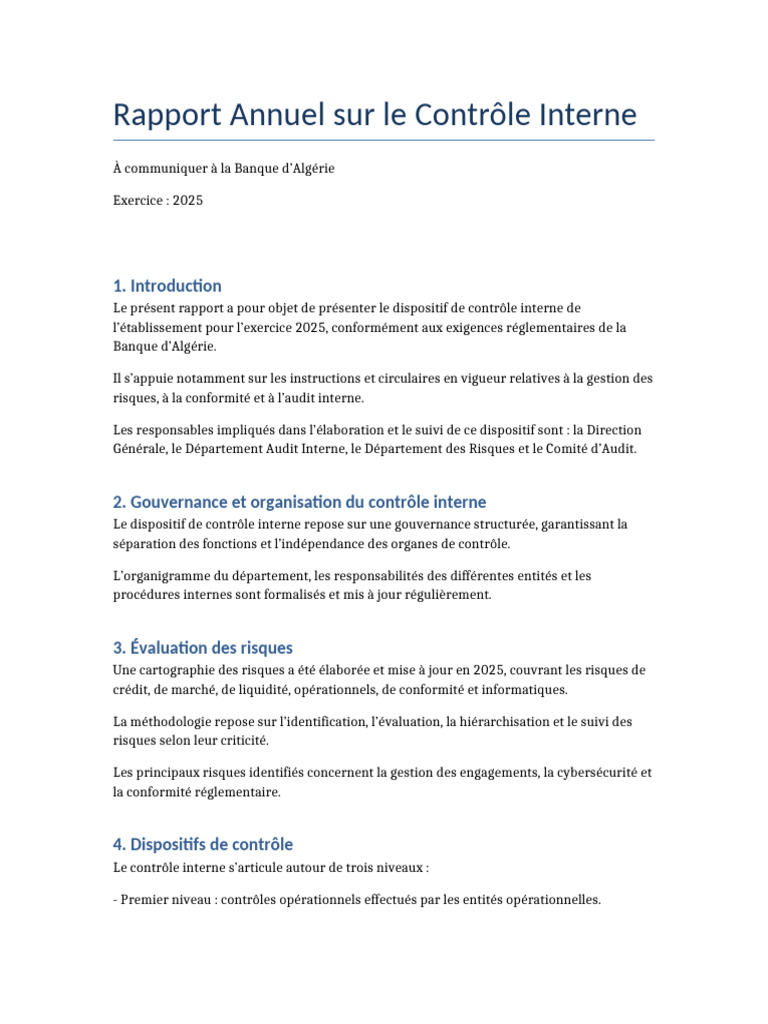 Rapport Annuel sur le Contrôle Interne

À communiquer à la Banque d'Algérie

Exercice : 2025

1. Introduction

Le présent rapport a pour objet de présenter le dispositif de contrôle interne de l'établissement pour l'exercice 2025, conformément aux exigences réglementaires de la Banque d'Algérie.

Il s'appuie notamment sur les instructions et circulaires en vigueur relatives à la gestion des risques, à la conformité et à l'audit interne.

Les responsables impliqués dans l'élaboration et le suivi de ce dispositif sont : la Direction Générale, le Département Audit Interne, le Département des Risques et le Comité d'Audit.

2. Gouvernance et organisation du contrôle interne

Le dispositif de contrôle interne repose sur une gouvernance structurée, garantissant la séparation des fonctions et l'indépendance des organes de contrôle.

L'organigramme du département, les responsabilités des différentes entités et les procédures internes sont formalisés et mis à jour régulièrement.

3. Évaluation des risques

Une cartographie des risques a été élaborée et mise à jour en 2025, couvrant les risques de crédit, de marché, de liquidité, opérationnels, de conformité et informatiques.

La méthodologie repose sur l'identification, l'évaluation, la hiérarchisation et le suivi des risques selon leur criticité.

Les principaux risques identifiés concernent la gestion des engagements, la cybersécurité et la conformité réglementaire.

4. Dispositifs de contrôle

Le contrôle interne s'articule autour de trois niveaux :

- Premier niveau : contrôles opérationnels effectués par les entités opérationnelles.